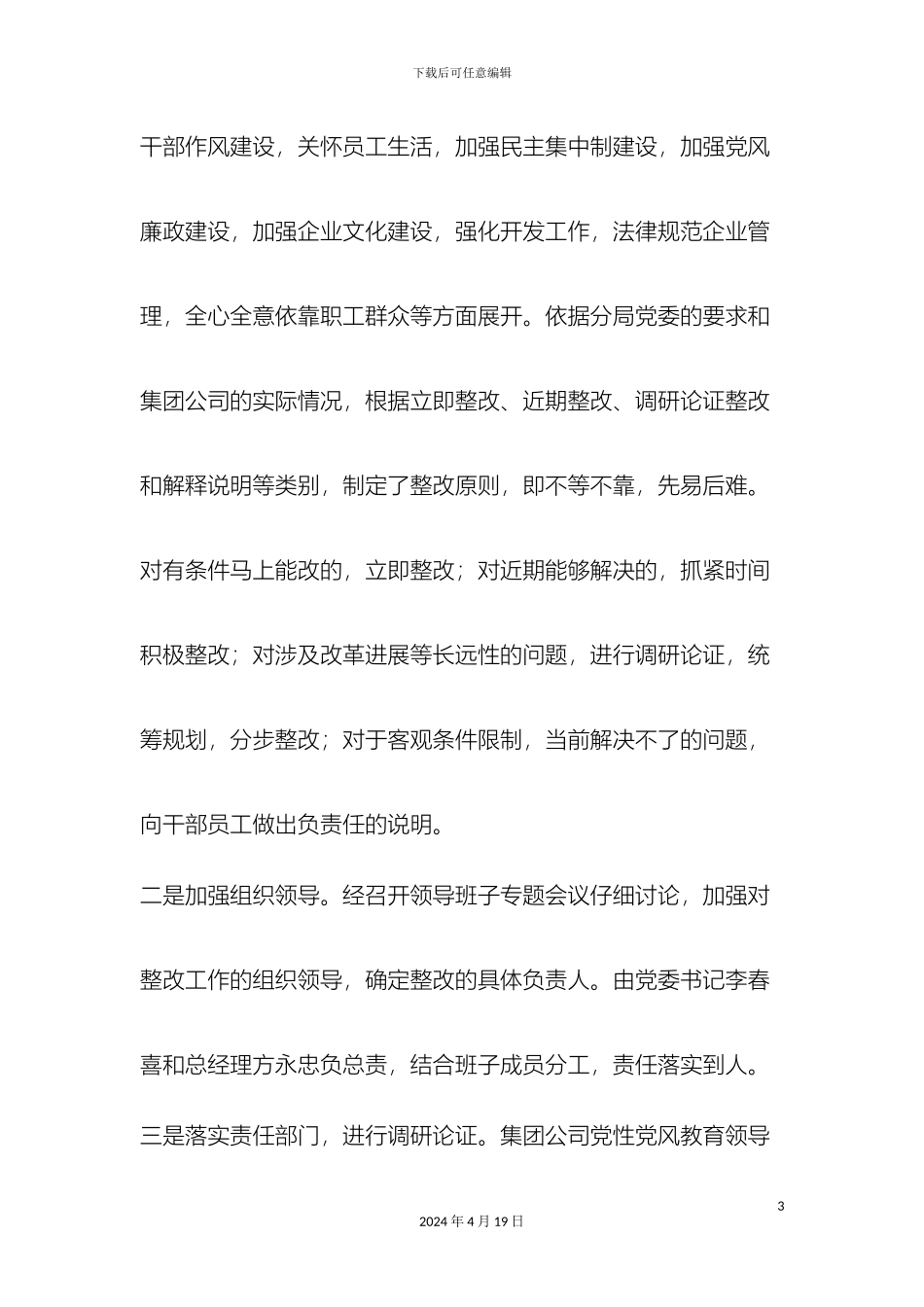 下载后可任意编辑

干部作风建设，关怀员工生活，加强民主集中制建设，加强党风廉政建设，加强企业文化建设，强化开发工作，法律规范企业管理，全心全意依靠职工群众等方面展开。依据分局党委的要求和集团公司的实际情况，根据立即整改、近期整改、调研论证整改和解释说明等类别，制定了整改原则，即不等不靠，先易后难。对有条件马上能改的，立即整改；对近期能够解决的，抓紧时间积极整改；对涉及改革进展等长远性的问题，进行调研论证，统筹规划，分步整改；对于客观条件限制，当前解决不了的问题，向干部员工做出负责任的说明。

二是加强组织领导。经召开领导班子专题会议仔细讨论，加强对整改工作的组织领导，确定整改的具体负责人。由党委书记李春喜和总经理方永忠负总责，结合班子成员分工，责任落实到人。

三是落实责任部门，进行调研论证。集团公司党性党风教育领导

3

2024 年 4 月 19 日